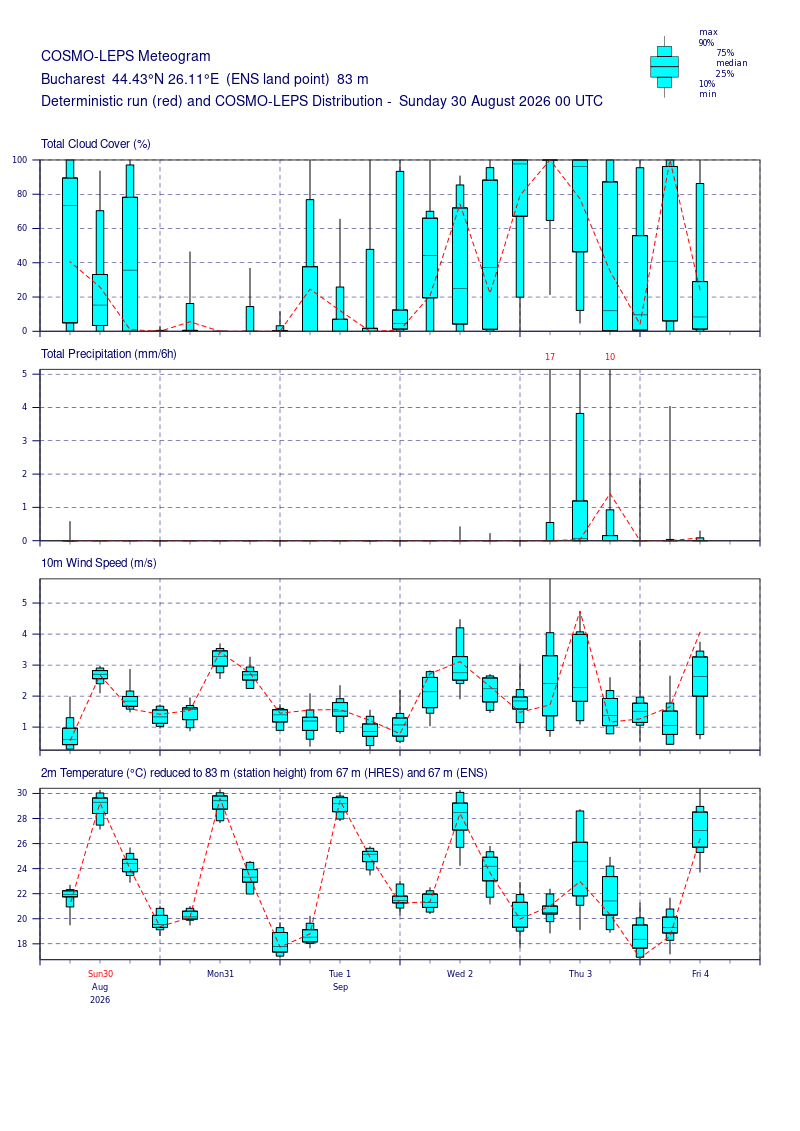 COSMO-LEPS Meteogram
Bucharest 44.43°N 26.11°E (ENS land point) 83 m
Deterministic run (red) and COSMO-LEPS Distribution - Sunday 30 August 2026 00 UTC

max
90%
75%
median
25%
10%
min

Total Cloud Cover (%)
100
80
60
40
20
0

Total Precipitation (mm/6h)
17
10
5
4
3
2
1
0

10m Wind Speed (m/s)
5
4
3
2
1

2m Temperature (°C) reduced to 83 m (station height) from 67 m (HRES) and 67 m (ENS)
30
28
26
24
22
20
18

Sun30
Aug
2026
Mon31
Tue 1
Sep
Wed 2
Thu 3
Fri 4